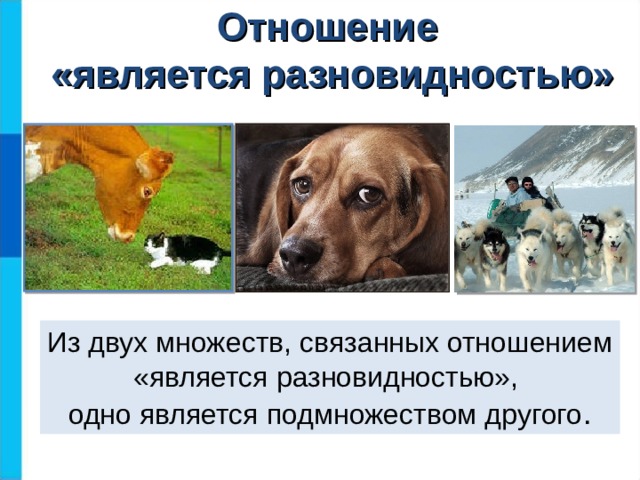 Отношение «является разновидностью»

Из двух множеств, связанных отношением «является разновидностью», одно является подмножеством другого.